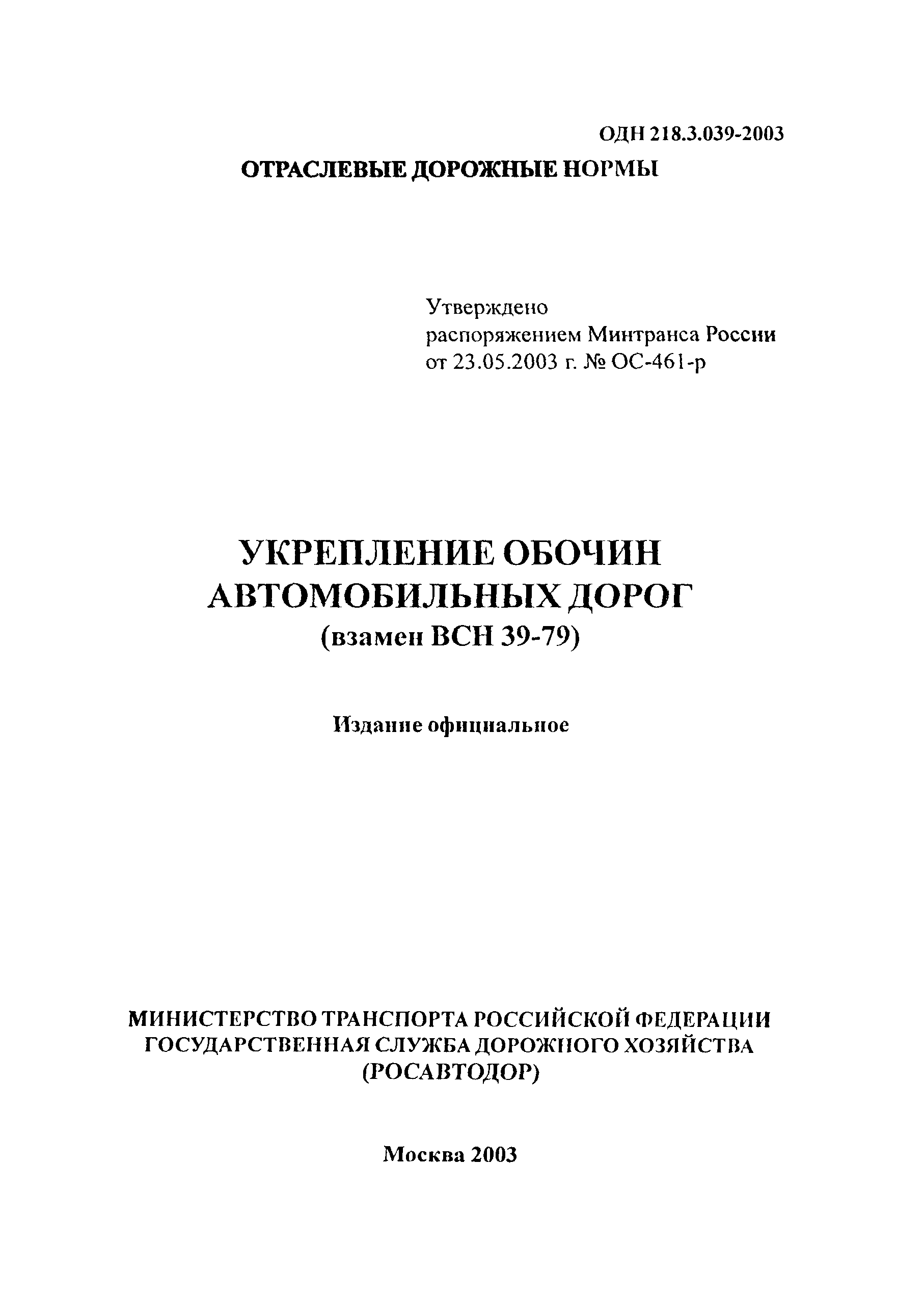 ОДН 218.3.039-2003

ОТРАСЛЕВЫЕ ДОРОЖНЫЕ НОРМЫ

Утверждено
распоряжением Минтранса России
от 23.05.2003 г. № ОС-461-р

УКРЕПЛЕНИЕ ОБОЧИН
АВТОМОБИЛЬНЫХ ДОРОГ
(взамен ВСН 39-79)

Издание официальное

МИНИСТЕРСТВО ТРАНСПОРТА РОССИЙСКОЙ ФЕДЕРАЦИИ
ГОСУДАРСТВЕННАЯ СЛУЖБА ДОРОЖНОГО ХОЗЯЙСТВА
(РОСАВТОДОР)

Москва 2003